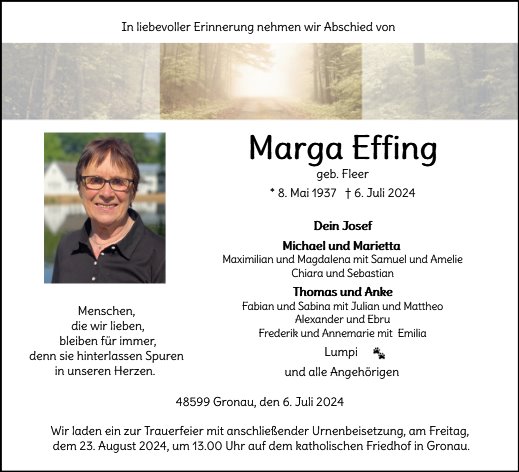 In liebevoller Erinnerung nehmen wir Abschied von

Marga Effing

geb. Fleer

* 8. Mai 1937 † 6. Juli 2024

Dein Josef

Michael und Marietta
Maximilian und Magdalena mit Samuel und Amelie
Chiara und Sebastian

Thomas und Anke
Fabian und Sabina mit Julian und Mattheo
Alexander und Ebru
Frederik und Annemarie mit Emilia

Lumpi

und alle Angehörigen

Menschen,
die wir lieben,
bleiben für immer,
denn sie hinterlassen Spuren
in unseren Herzen.

48599 Gronau, den 6. Juli 2024

Wir laden ein zur Trauerfeier mit anschließender Urnenbeisetzung, am Freitag, dem 23. August 2024, um 13.00 Uhr auf dem katholischen Friedhof in Gronau.